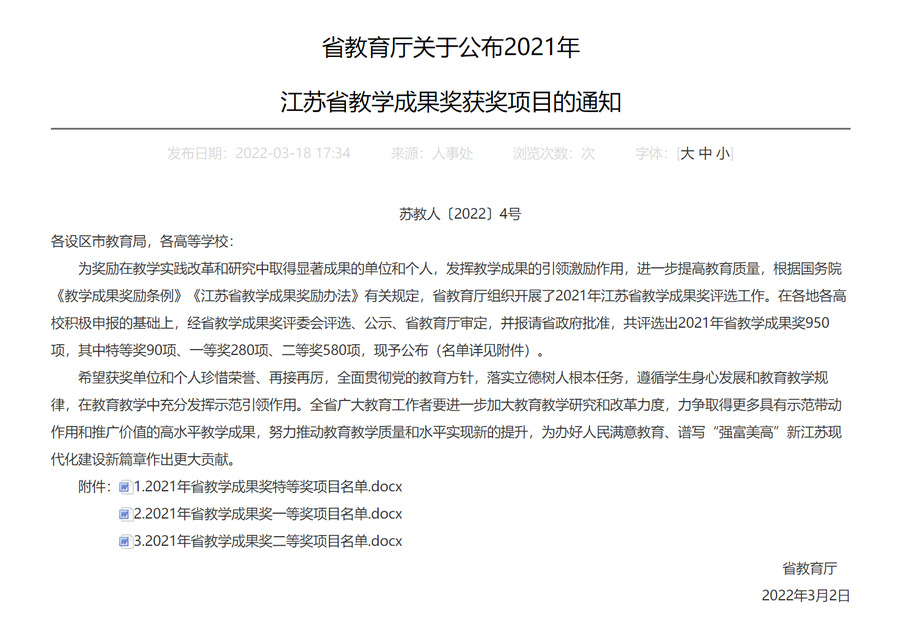 省教育厅关于公布2021年

江苏省教学成果奖获奖项目的通知

发布日期：2022-03-18 17:34　来源：人事处　浏览次数：次　字体：[大 中 小]

苏教人〔2022〕4号

各设区市教育局，各高等学校：

为奖励在教学实践改革和研究中取得显著成果的单位和个人，发挥教学成果的引领激励作用，进一步提高教育质量，根据国务院《教学成果奖励条例》《江苏省教学成果奖励办法》有关规定，省教育厅组织开展了2021年江苏省教学成果奖评选工作。在各地各高校积极申报的基础上，经省教学成果奖评委会评选、公示、省教育厅审定，并报请省政府批准，共评选出2021年省教学成果奖950项，其中特等奖90项、一等奖280项、二等奖580项，现予公布（名单详见附件）。

希望获奖单位和个人珍惜荣誉、再接再厉，全面贯彻党的教育方针，落实立德树人根本任务，遵循学生身心发展和教育教学规律，在教育教学中充分发挥示范引领作用。全省广大教育工作者要进一步加大教育教学研究和改革力度，力争取得更多具有示范带动作用和推广价值的高水平教学成果，努力推动教育教学质量和水平实现新的提升，为办好人民满意教育、谱写“强富美高”新江苏现代化建设新篇章作出更大贡献。

附件：1.2021年省教学成果奖特等奖项目名单.docx
2.2021年省教学成果奖一等奖项目名单.docx
3.2021年省教学成果奖二等奖项目名单.docx

省教育厅

2022年3月2日